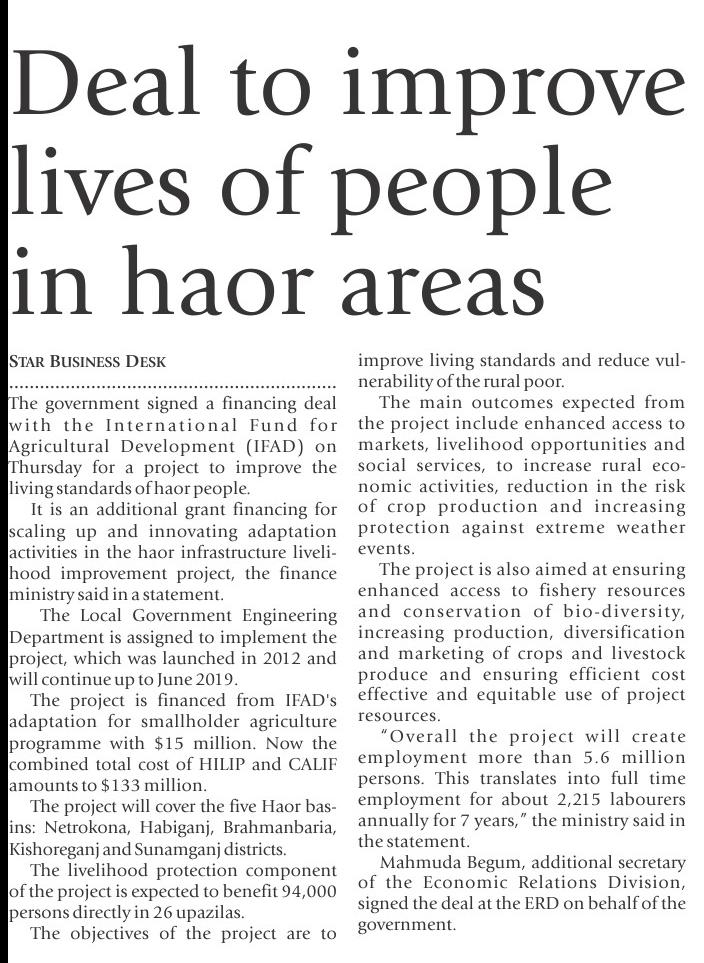 Deal to improve lives of people in haor areas

STAR BUSINESS DESK

The government signed a financing deal with the International Fund for Agricultural Development (IFAD) on Thursday for a project to improve the living standards of haor people.

It is an additional grant financing for scaling up and innovating adaptation activities in the haor infrastructure livelihood improvement project, the finance ministry said in a statement.

The Local Government Engineering Department is assigned to implement the project, which was launched in 2012 and will continue up to June 2019.

The project is financed from IFAD's adaptation for smallholder agriculture programme with $15 million. Now the combined total cost of HILIP and CALIF amounts to $133 million.

The project will cover the five Haor basins: Netrokona, Habiganj, Brahmanbaria, Kishoreganj and Sunamganj districts.

The livelihood protection component of the project is expected to benefit 94,000 persons directly in 26 upazilas.

The objectives of the project are to improve living standards and reduce vulnerability of the rural poor.

The main outcomes expected from the project include enhanced access to markets, livelihood opportunities and social services, to increase rural economic activities, reduction in the risk of crop production and increasing protection against extreme weather events.

The project is also aimed at ensuring enhanced access to fishery resources and conservation of bio-diversity, increasing production, diversification and marketing of crops and livestock produce and ensuring efficient cost effective and equitable use of project resources.

"Overall the project will create employment more than 5.6 million persons. This translates into full time employment for about 2,215 labourers annually for 7 years," the ministry said in the statement.

Mahmuda Begum, additional secretary of the Economic Relations Division, signed the deal at the ERD on behalf of the government.